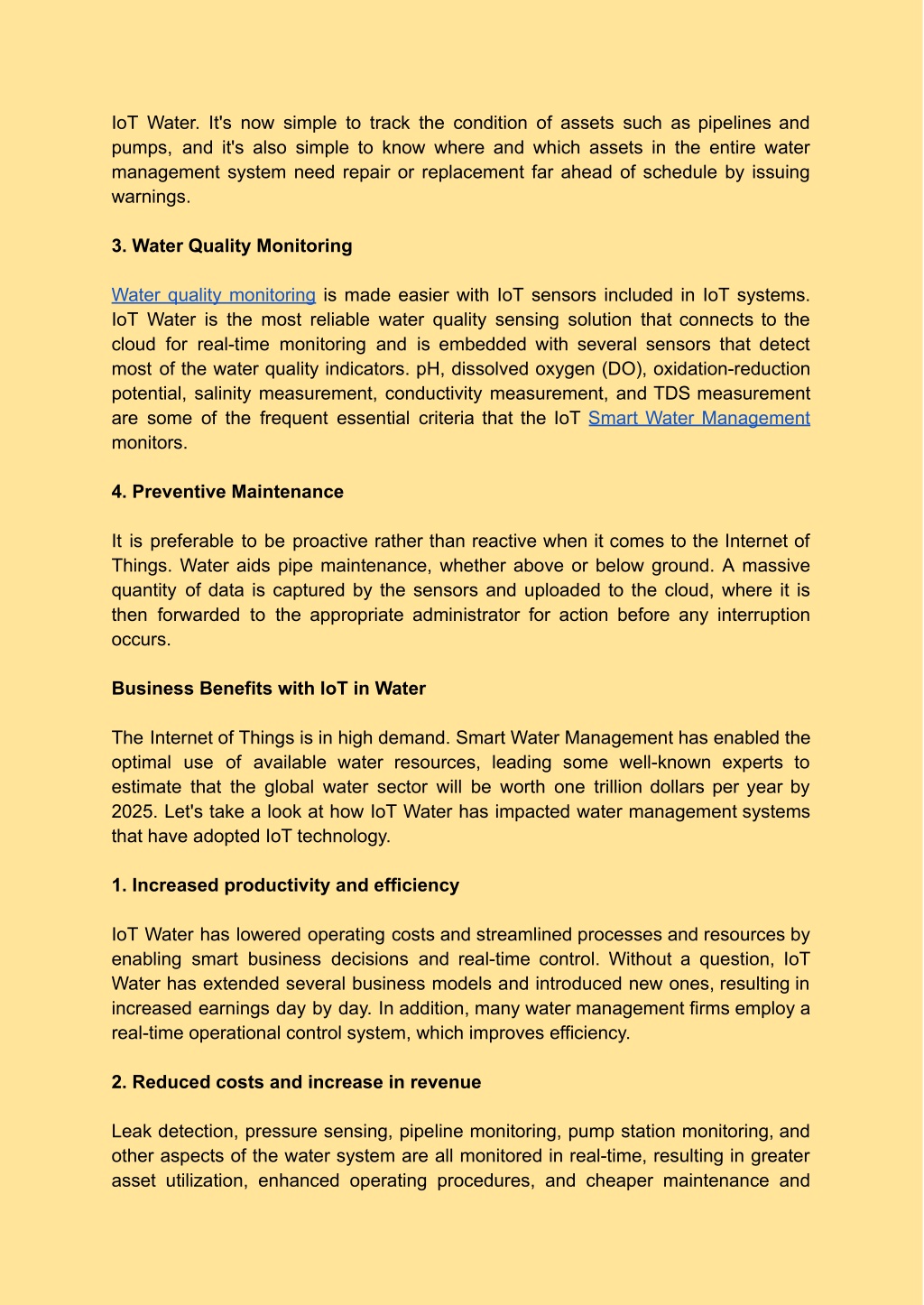 IoT Water. It's now simple to track the condition of assets such as pipelines and pumps, and it's also simple to know where and which assets in the entire water management system need repair or replacement far ahead of schedule by issuing warnings.

3. Water Quality Monitoring

Water quality monitoring is made easier with IoT sensors included in IoT systems. IoT Water is the most reliable water quality sensing solution that connects to the cloud for real-time monitoring and is embedded with several sensors that detect most of the water quality indicators. pH, dissolved oxygen (DO), oxidation-reduction potential, salinity measurement, conductivity measurement, and TDS measurement are some of the frequent essential criteria that the IoT Smart Water Management monitors.

4. Preventive Maintenance

It is preferable to be proactive rather than reactive when it comes to the Internet of Things. Water aids pipe maintenance, whether above or below ground. A massive quantity of data is captured by the sensors and uploaded to the cloud, where it is then forwarded to the appropriate administrator for action before any interruption occurs.

Business Benefits with IoT in Water

The Internet of Things is in high demand. Smart Water Management has enabled the optimal use of available water resources, leading some well-known experts to estimate that the global water sector will be worth one trillion dollars per year by 2025. Let's take a look at how IoT Water has impacted water management systems that have adopted IoT technology.

1. Increased productivity and efficiency

IoT Water has lowered operating costs and streamlined processes and resources by enabling smart business decisions and real-time control. Without a question, IoT Water has extended several business models and introduced new ones, resulting in increased earnings day by day. In addition, many water management firms employ a real-time operational control system, which improves efficiency.

2. Reduced costs and increase in revenue

Leak detection, pressure sensing, pipeline monitoring, pump station monitoring, and other aspects of the water system are all monitored in real-time, resulting in greater asset utilization, enhanced operating procedures, and cheaper maintenance and